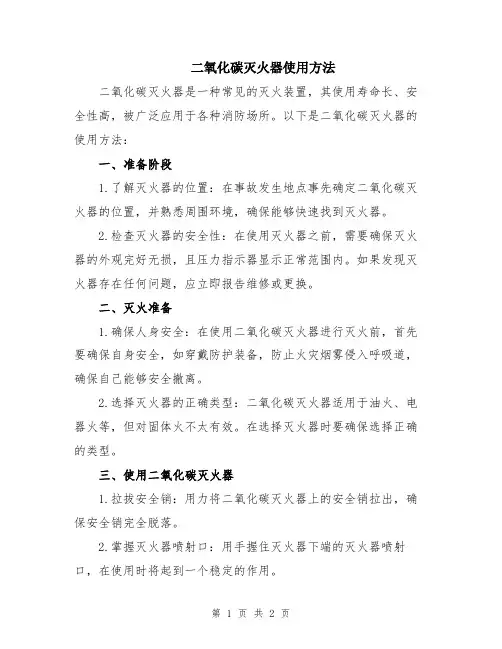 二氧化碳灭火器使用方法

二氧化碳灭火器是一种常见的灭火装置，其使用寿命长、安全性高，被广泛应用于各种消防场所。以下是二氧化碳灭火器的使用方法：

一、准备阶段

1.了解灭火器的位置：在事故发生地点事先确定二氧化碳灭火器的位置，并熟悉周围环境，确保能够快速找到灭火器。

2.检查灭火器的安全性：在使用灭火器之前，需要确保灭火器的外观完好无损，且压力指示器显示正常范围内。如果发现灭火器存在任何问题，应立即报告维修或更换。

二、灭火准备

1.确保人身安全：在使用二氧化碳灭火器进行灭火前，首先要确保自身安全，如穿戴防护装备，防止火灾烟雾侵入呼吸道，确保自己能够安全撤离。

2.选择灭火器的正确类型：二氧化碳灭火器适用于油火、电器火等，但对固体火不太有效。在选择灭火器时要确保选择正确的类型。

三、使用二氧化碳灭火器

1.拉拔安全销：用力将二氧化碳灭火器上的安全销拉出，确保安全销完全脱落。

2.掌握灭火器喷射口：用手握住灭火器下端的灭火器喷射口，在使用时将起到一个稳定的作用。

第 1 页 共 2 页